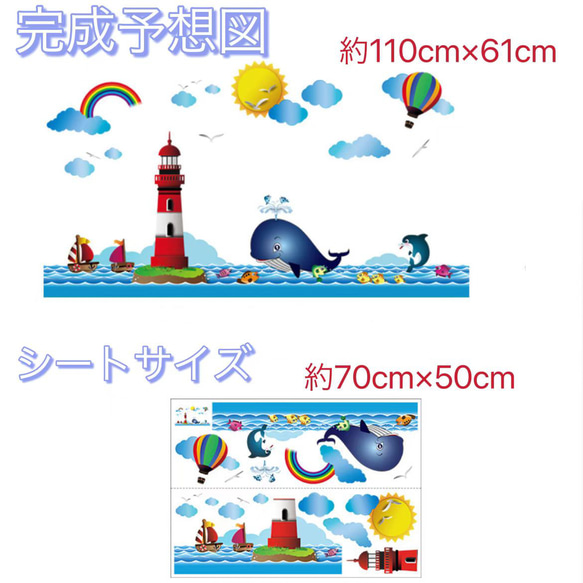 完成予想図

約110cm×61cm

シートサイズ

約70cm×50cm